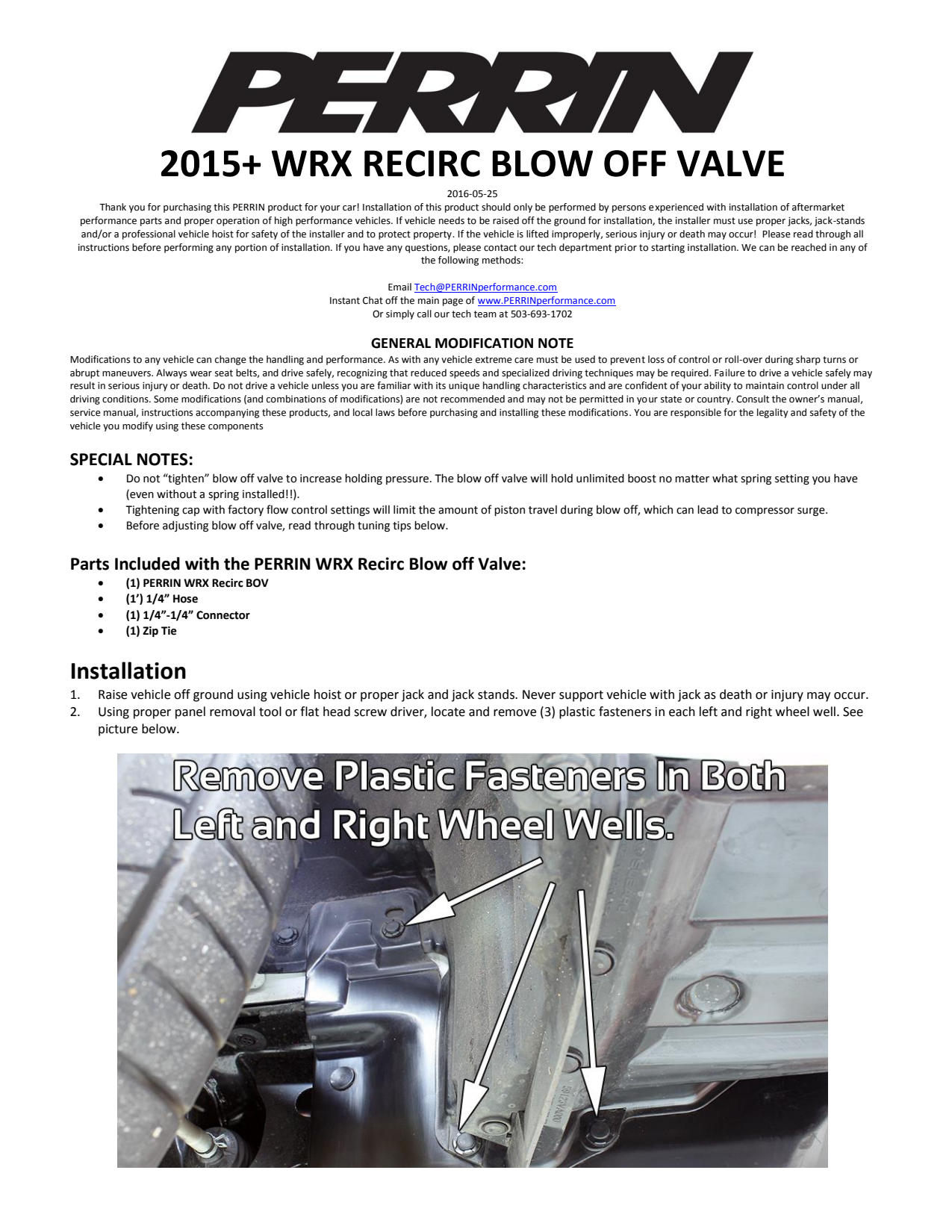 PERRIN

2015+ WRX RECIRC BLOW OFF VALVE

2016-05-25

Thank you for purchasing this PERRIN product for your car! Installation of this product should only be performed by persons experienced with installation of aftermarket performance parts and proper operation of high performance vehicles. If vehicle needs to be raised off the ground for installation, the installer must use proper jacks, jack-stands and/or a professional vehicle hoist for safety of the installer and to protect property. If the vehicle is lifted improperly, serious injury or death may occur! Please read through all instructions before performing any portion of installation. If you have any questions, please contact our tech department prior to starting installation. We can be reached in any of the following methods:

Email Tech@PERRINperformance.com
Instant Chat off the main page of www.PERRINperformance.com
Or simply call our tech team at 503-693-1702

GENERAL MODIFICATION NOTE

Modifications to any vehicle can change the handling and performance. As with any vehicle extreme care must be used to prevent loss of control or roll-over during sharp turns or abrupt maneuvers. Always wear seat belts, and drive safely, recognizing that reduced speeds and specialized driving techniques may be required. Failure to drive a vehicle safely may result in serious injury or death. Do not drive a vehicle unless you are familiar with its unique handling characteristics and are confident of your ability to maintain control under all driving conditions. Some modifications (and combinations of modifications) are not recommended and may not be permitted in your state or country. Consult the owner's manual, service manual, instructions accompanying these products, and local laws before purchasing and installing these modifications. You are responsible for the legality and safety of the vehicle you modify using these components

SPECIAL NOTES:

• Do not "tighten" blow off valve to increase holding pressure. The blow off valve will hold unlimited boost no matter what spring setting you have (even without a spring installed!!).
• Tightening cap with factory flow control settings will limit the amount of piston travel during blow off, which can lead to compressor surge.
• Before adjusting blow off valve, read through tuning tips below.

Parts Included with the PERRIN WRX Recirc Blow off Valve:

• (1) PERRIN WRX Recirc BOV
• (1') 1/4" Hose
• (1) 1/4"-1/4" Connector
• (1) Zip Tie

Installation

1. Raise vehicle off ground using vehicle hoist or proper jack and jack stands. Never support vehicle with jack as death or injury may occur.
2. Using proper panel removal tool or flat head screw driver, locate and remove (3) plastic fasteners in each left and right wheel well. See picture below.

Remove Plastic Fasteners In Both Left and Right Wheel Wells.